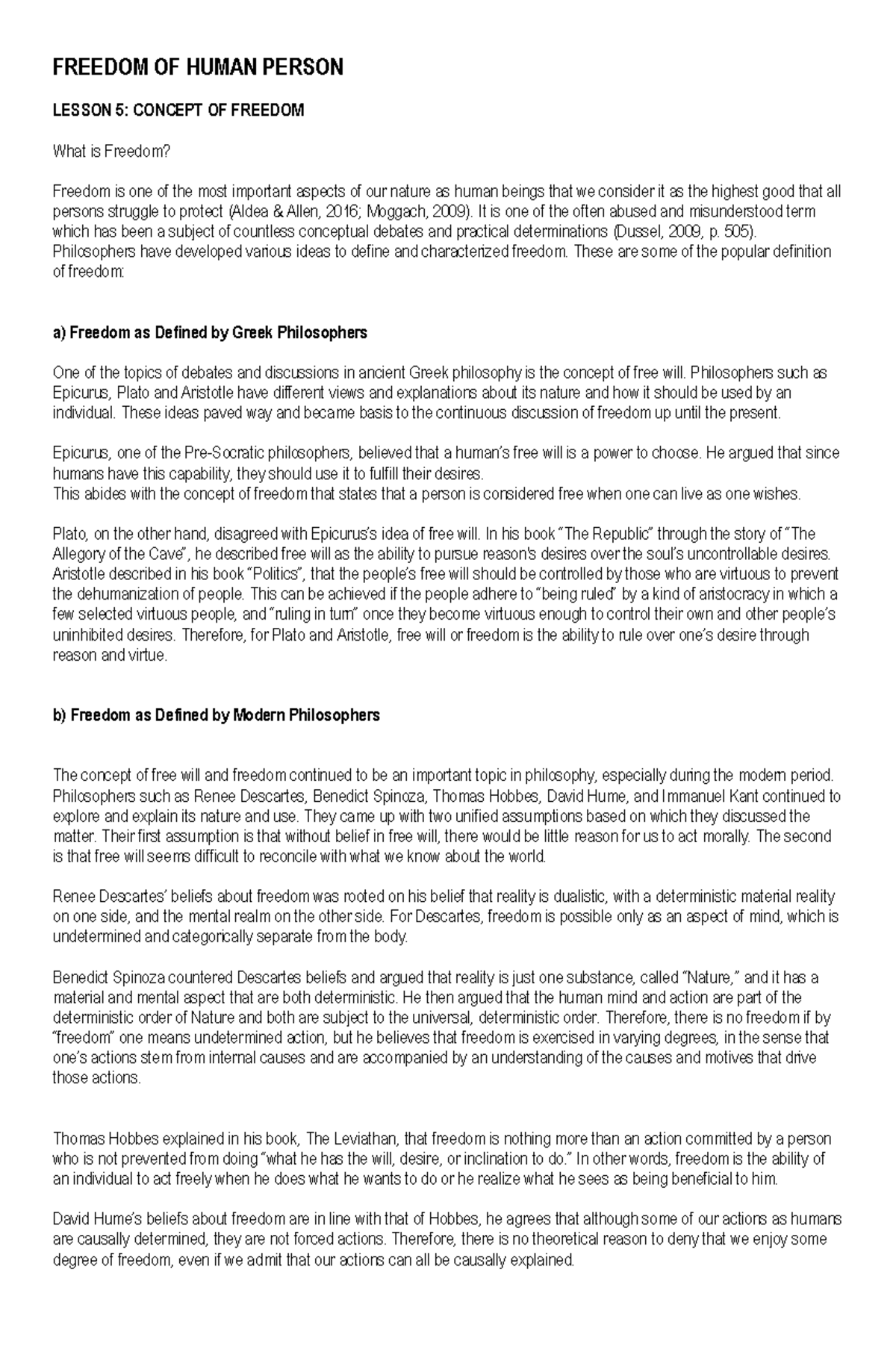 FREEDOM OF HUMAN PERSON

LESSON 5: CONCEPT OF FREEDOM

What is Freedom?

Freedom is one of the most important aspects of our nature as human beings that we consider it as the highest good that all persons struggle to protect (Aldea & Allen, 2016; Moggach, 2009). It is one of the often abused and misunderstood term which has been a subject of countless conceptual debates and practical determinations (Dussel, 2009, p. 505). Philosophers have developed various ideas to define and characterized freedom. These are some of the popular definition of freedom:

a) Freedom as Defined by Greek Philosophers

One of the topics of debates and discussions in ancient Greek philosophy is the concept of free will. Philosophers such as Epicurus, Plato and Aristotle have different views and explanations about its nature and how it should be used by an individual. These ideas paved way and became basis to the continuous discussion of freedom up until the present.

Epicurus, one of the Pre-Socratic philosophers, believed that a human's free will is a power to choose. He argued that since humans have this capability, they should use it to fulfill their desires.
This abides with the concept of freedom that states that a person is considered free when one can live as one wishes.

Plato, on the other hand, disagreed with Epicurus's idea of free will. In his book "The Republic" through the story of "The Allegory of the Cave", he described free will as the ability to pursue reason's desires over the soul's uncontrollable desires. Aristotle described in his book "Politics", that the people's free will should be controlled by those who are virtuous to prevent the dehumanization of people. This can be achieved if the people adhere to "being ruled" by a kind of aristocracy in which a few selected virtuous people, and "ruling in turn" once they become virtuous enough to control their own and other people's uninhibited desires. Therefore, for Plato and Aristotle, free will or freedom is the ability to rule over one's desire through reason and virtue.

b) Freedom as Defined by Modern Philosophers

The concept of free will and freedom continued to be an important topic in philosophy, especially during the modern period. Philosophers such as Renee Descartes, Benedict Spinoza, Thomas Hobbes, David Hume, and Immanuel Kant continued to explore and explain its nature and use. They came up with two unified assumptions based on which they discussed the matter. Their first assumption is that without belief in free will, there would be little reason for us to act morally. The second is that free will seems difficult to reconcile with what we know about the world.

Renee Descartes' beliefs about freedom was rooted on his belief that reality is dualistic, with a deterministic material reality on one side, and the mental realm on the other side. For Descartes, freedom is possible only as an aspect of mind, which is undetermined and categorically separate from the body.

Benedict Spinoza countered Descartes beliefs and argued that reality is just one substance, called "Nature," and it has a material and mental aspect that are both deterministic. He then argued that the human mind and action are part of the deterministic order of Nature and both are subject to the universal, deterministic order. Therefore, there is no freedom if by "freedom" one means undetermined action, but he believes that freedom is exercised in varying degrees, in the sense that one's actions stem from internal causes and are accompanied by an understanding of the causes and motives that drive those actions.

Thomas Hobbes explained in his book, The Leviathan, that freedom is nothing more than an action committed by a person who is not prevented from doing "what he has the will, desire, or inclination to do." In other words, freedom is the ability of an individual to act freely when he does what he wants to do or he realize what he sees as being beneficial to him.

David Hume's beliefs about freedom are in line with that of Hobbes, he agrees that although some of our actions as humans are causally determined, they are not forced actions. Therefore, there is no theoretical reason to deny that we enjoy some degree of freedom, even if we admit that our actions can all be causally explained.